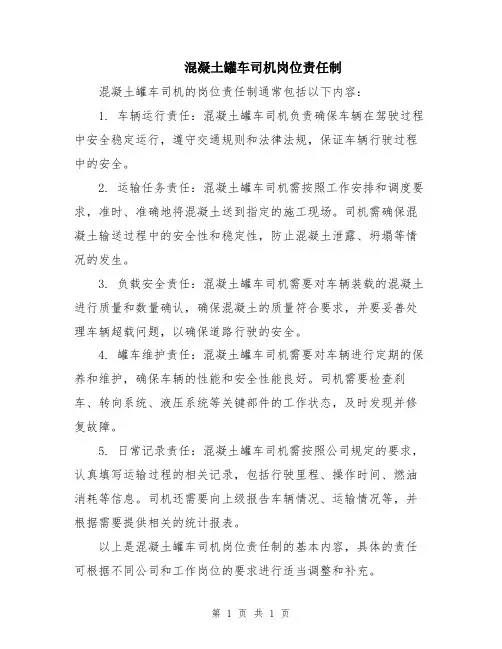 混凝土罐车司机岗位责任制

混凝土罐车司机的岗位责任制通常包括以下内容：

1. 车辆运行责任：混凝土罐车司机负责确保车辆在驾驶过程中安全稳定运行，遵守交通规则和法律法规，保证车辆行驶过程中的安全。

2. 运输任务责任：混凝土罐车司机需按照工作安排和调度要求，准时、准确地将混凝土送到指定的施工现场。司机需确保混凝土输送过程中的安全性和稳定性，防止混凝土泄露、坍塌等情况的发生。

3. 负载安全责任：混凝土罐车司机需要对车辆装载的混凝土进行质量和数量确认，确保混凝土的质量符合要求，并要妥善处理车辆超载问题，以确保道路行驶的安全。

4. 罐车维护责任：混凝土罐车司机需要对车辆进行定期的保养和维护，确保车辆的性能和安全性能良好。司机需要检查刹车、转向系统、液压系统等关键部件的工作状态，及时发现并修复故障。

5. 日常记录责任：混凝土罐车司机需按照公司规定的要求，认真填写运输过程的相关记录，包括行驶里程、操作时间、燃油消耗等信息。司机还需要向上级报告车辆情况、运输情况等，并根据需要提供相关的统计报表。

以上是混凝土罐车司机岗位责任制的基本内容，具体的责任可根据不同公司和工作岗位的要求进行适当调整和补充。

第 1 页 共 1 页